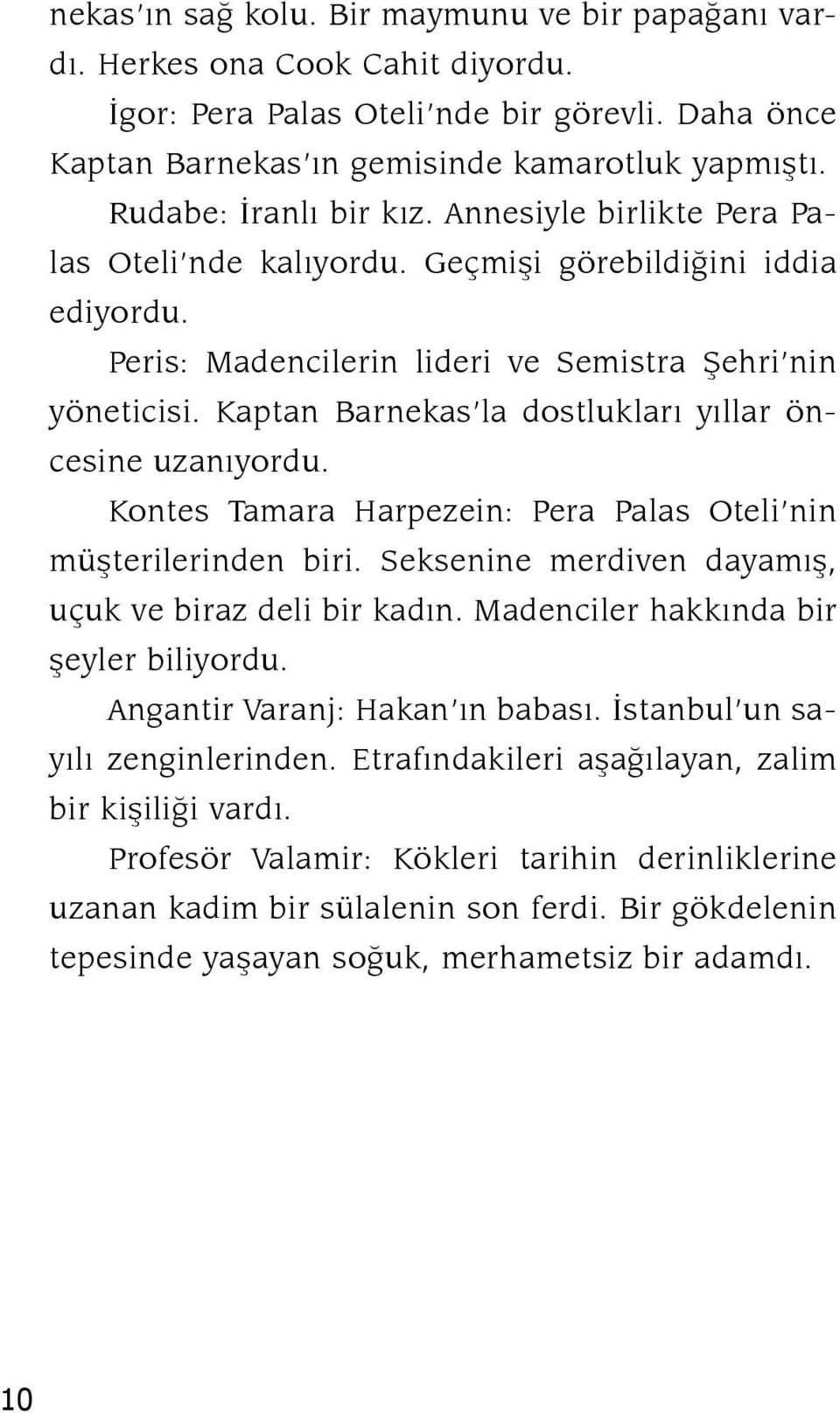 nekas'ın sağ kolu. Bir maymunu ve bir papağanı vardı. Herkes ona Cook Cahit diyordu.

İgor: Pera Palas Oteli'nde bir görevli. Daha önce Kaptan Barnekas'ın gemisinde kamarotluk yapmıştı.

Rudabe: İranlı bir kız. Annesiyle birlikte Pera Palas Oteli'nde kalıyordu. Geçmişi görebildiğini iddia ediyordu.

Peris: Madencilerin lideri ve Semistra Şehri'nin yöneticisi. Kaptan Barnekas'la dostlukları yıllar öncesine uzanıyordu.

Kontes Tamara Harpezein: Pera Palas Oteli'nin müşterilerinden biri. Seksenine merdiven dayamış, uçuk ve biraz deli bir kadın. Madenciler hakkında bir şeyler biliyordu.

Angantir Varanj: Hakan'ın babası. İstanbul'un sayılı zenginlerinden. Etrafındakileri aşağılayan, zalim bir kişiliği vardı.

Profesör Valamir: Kökleri tarihin derinliklerine uzanan kadim bir sülalenin son ferdi. Bir gökdelenin tepesinde yaşayan soğuk, merhametsiz bir adamdı.

10